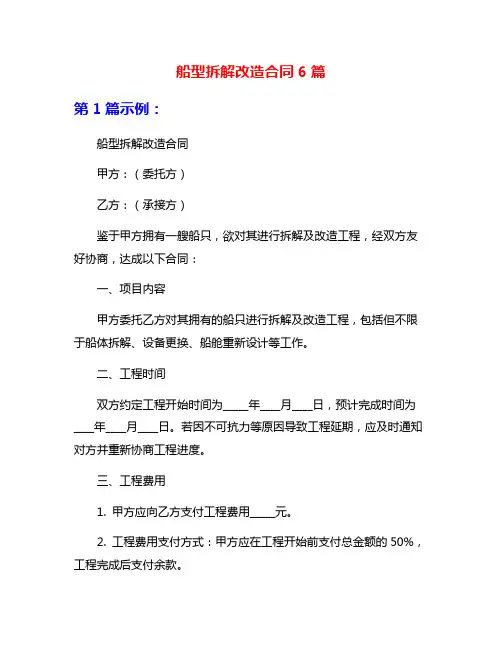 船型拆解改造合同 6 篇

第 1 篇示例：

船型拆解改造合同

甲方：（委托方）

乙方：（承接方）

鉴于甲方拥有一艘船只，欲对其进行拆解及改造工程，经双方友好协商，达成以下合同：

一、项目内容

甲方委托乙方对其拥有的船只进行拆解及改造工程，包括但不限于船体拆解、设备更换、船舱重新设计等工作。

二、工程时间

双方约定工程开始时间为____年___月___日，预计完成时间为___年___月___日。若因不可抗力等原因导致工程延期，应及时通知对方并重新协商工程进度。

三、工程费用

1. 甲方应向乙方支付工程费用____元。

2. 工程费用支付方式：甲方应在工程开始前支付总金额的 50%，工程完成后支付余款。